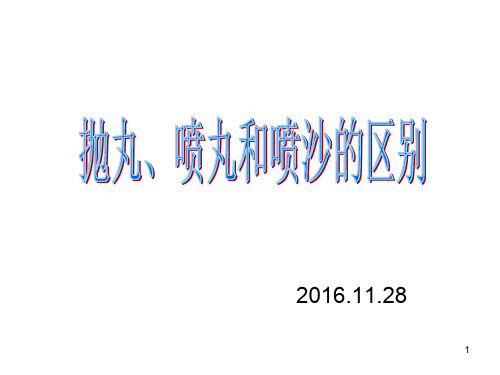 抛丸、喷丸和喷沙的区别

2016.11.28

1